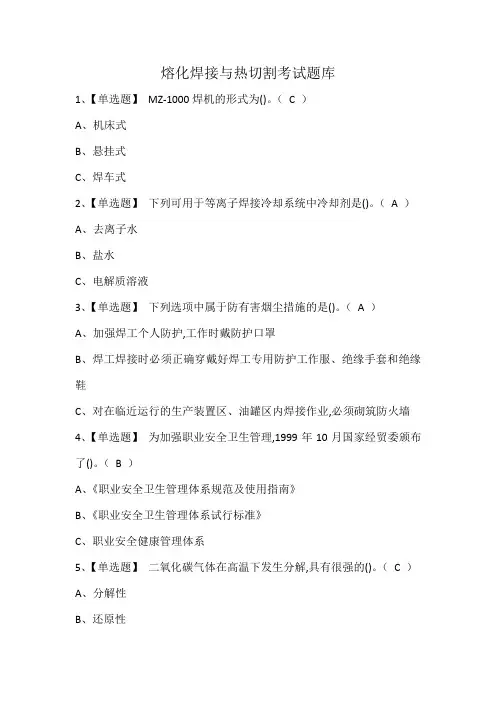 熔化焊接与热切割考试题库

1、【单选题】 MZ-1000 焊机的形式为()。（ C ）

A、机床式

B、悬挂式

C、焊车式

2、【单选题】 下列可用于等离子焊接冷却系统中冷却剂是()。（ A ）

A、去离子水

B、盐水

C、电解质溶液

3、【单选题】 下列选项中属于防有害烟尘措施的是()。（ A ）

A、加强焊工个人防护,工作时戴防护口罩

B、焊工焊接时必须正确穿戴好焊工专用防护工作服、绝缘手套和绝缘鞋

C、对在临近运行的生产装置区、油罐区内焊接作业,必须砌筑防火墙

4、【单选题】 为加强职业安全卫生管理,1999 年 10 月国家经贸委颁布了()。（ B ）

A、《职业安全卫生管理体系规范及使用指南》

B、《职业安全卫生管理体系试行标准》

C、职业安全健康管理体系

5、【单选题】 二氧化碳气体在高温下发生分解,具有很强的()。（ C ）

A、分解性

B、还原性